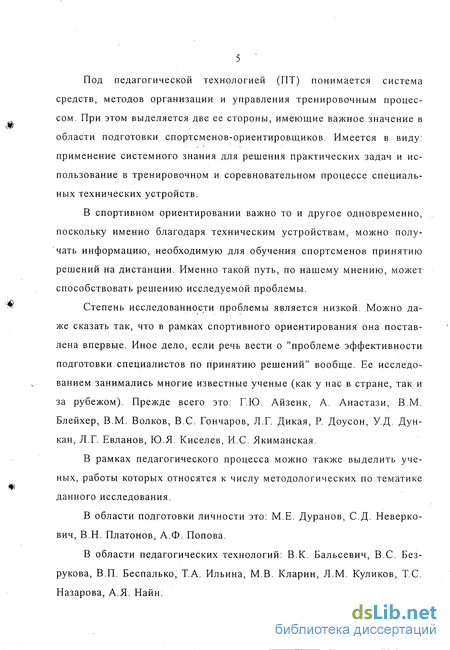 5

Под педагогической технологией (ПТ) понимается система средств, методов организации и управления тренировочным процессом. При этом выделяется две ее стороны, имеющие важное значение в области подготовки спортсменов-ориентировщиков. Имеется в виду: применение системного знания для решения практических задач и использование в тренировочном и соревновательном процессе специальных технических устройств.

В спортивном ориентировании важно то и другое одновременно, поскольку именно благодаря техническим устройствам, можно получать информацию, необходимую для обучения спортсменов принятию решений на дистанции. Именно такой путь, по нашему мнению, может способствовать решению исследуемой проблемы.

Степень исследованности проблемы является низкой. Можно даже сказать так, что в рамках спортивного ориентирования она поставлена впервые. Иное дело, если речь вести о "проблеме эффективности подготовки специалистов по принятию решений" вообще. Ее исследованием занимались многие известные ученые (как у нас в стране, так и за рубежом). Прежде всего это: Г.Ю. Айзенк, А. Анастази, В.М. Блейхер, В.М. Волков, В.С. Гончаров, Л.Г. Дикая, Р. Доусон, У.Д. Дункан, Л.Г. Евланов, Ю.Я. Киселев, И.С. Якиманская.

В рамках педагогического процесса можно также выделить ученых, работы которых относятся к числу методологических по тематике данного исследования.

В области подготовки личности это: М.Е. Дуранов, С.Д. Неверкович, В.Н. Платонов, А.Ф. Попова.

В области педагогических технологий: В.К. Бальсевич, В.С. Безрукова, В.П. Беспалько, Т.А. Ильина, М.В. Кларин, Л.М. Куликов, Т.С. Назарова, А.Я. Найн.

dsLib.net
библиотека диссертаций